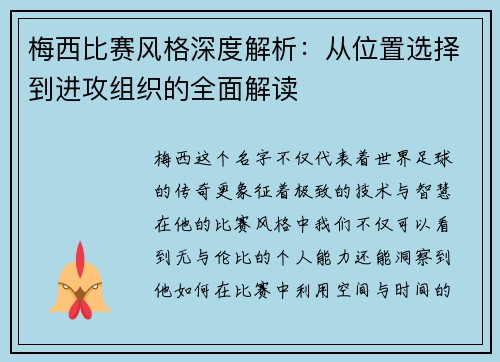 梅西比赛风格深度解析：从位置选择到进攻组织的全面解读

梅西这个名字不仅代表着世界足球的传奇更象征着极致的技术与智慧在他的比赛风格中我们不仅可以看到无与伦比的个人能力还能洞察到他如何在比赛中利用空间与时间的